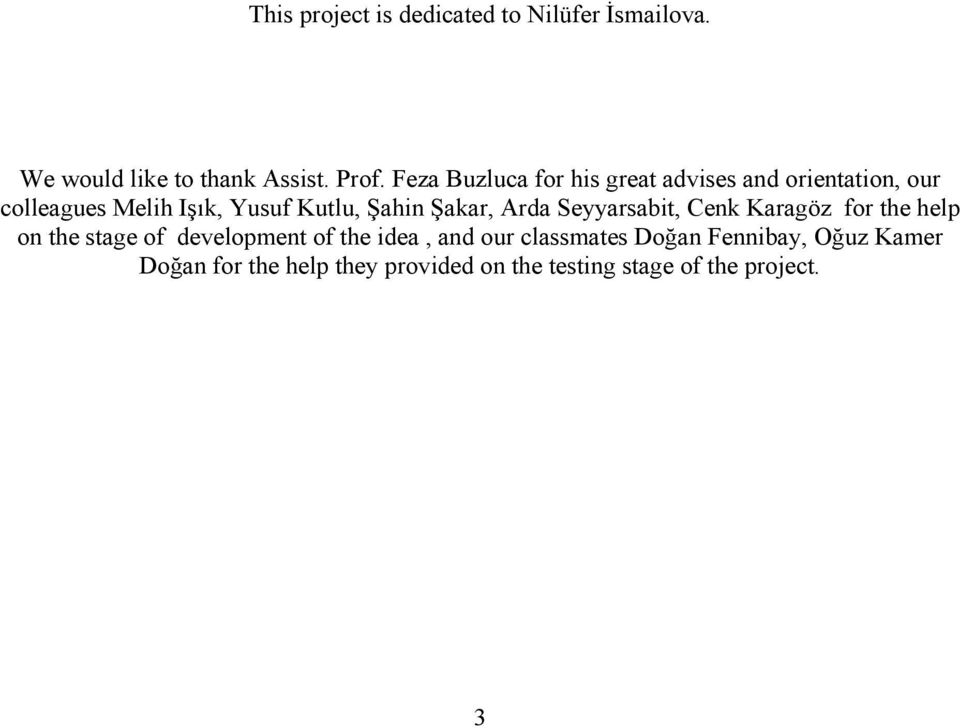 This project is dedicated to Nilüfer İsmailova.

We would like to thank Assist. Prof. Feza Buzluca for his great advises and orientation, our colleagues Melih Işık, Yusuf Kutlu, Şahin Şakar, Arda Seyyarsabit, Cenk Karagöz for the help on the stage of development of the idea , and our classmates Doğan Fennibay, Oğuz Kamer Doğan for the help they provided on the testing stage of the project.

3